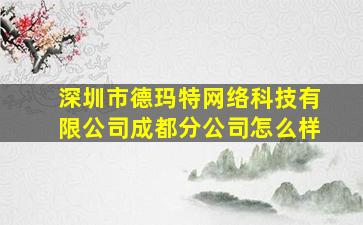 深圳市德玛特网络科技有限公司成都分公司怎么样